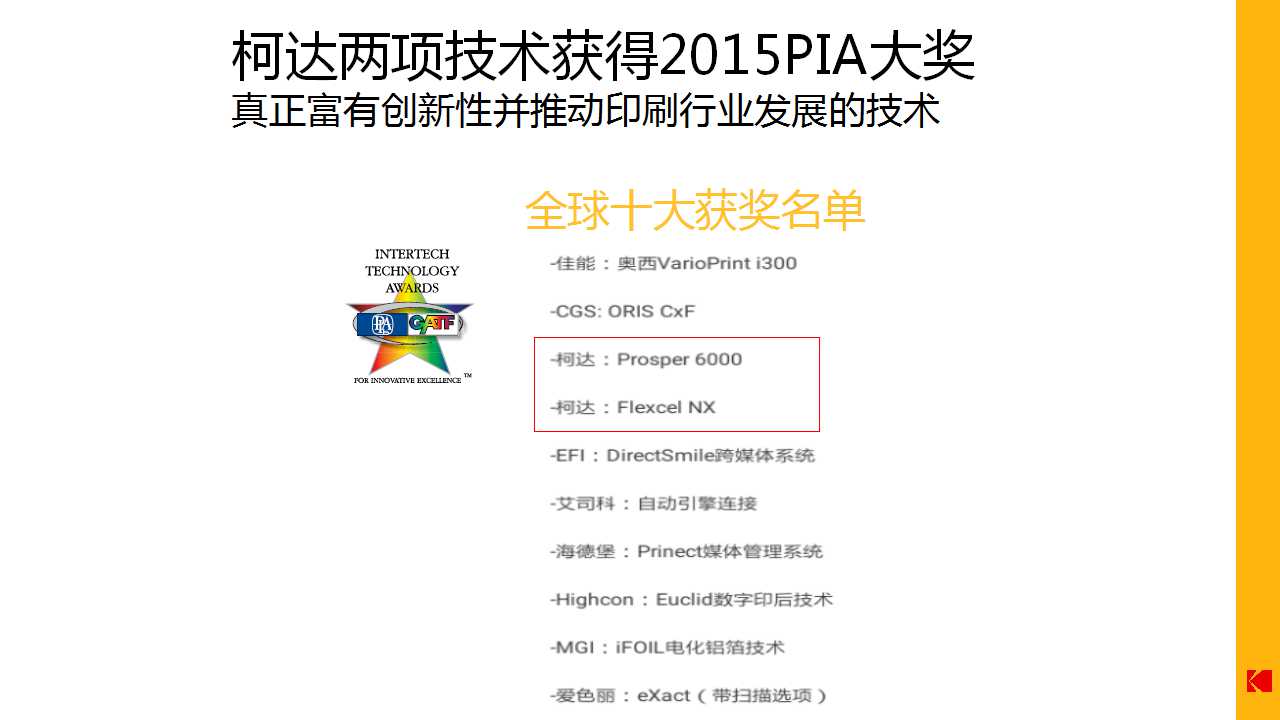 柯达两项技术获得2015PIA大奖
真正富有创新性并推动印刷行业发展的技术

全球十大获奖名单

INTERTECH TECHNOLOGY AWARDS
PIA GATF
FOR INNOVATIVE EXCELLENCE ™

-佳能：奥西VarioPrint i300

-CGS: ORIS CxF

-柯达：Prosper 6000

-柯达：Flexcel NX

-EFI：DirectSmile跨媒体系统

-艾司科：自动引擎连接

-海德堡：Prinect媒体管理系统

-Highcon：Euclid数字印后技术

-MGI：iFOIL电化铝箔技术

-爱色丽：eXact（带扫描选项）